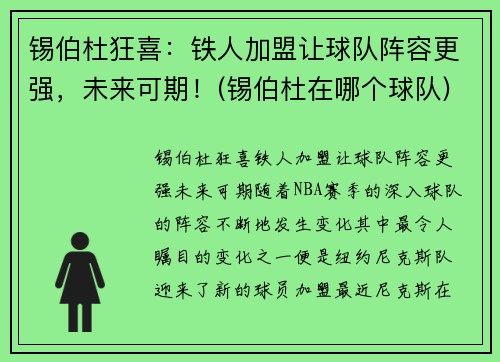 锡伯杜狂喜：铁人加盟让球队阵容更强，未来可期！(锡伯杜在哪个球队)

锡伯杜狂喜铁人加盟让球队阵容更强未来可期随着NBA赛季的深入球队的阵容不断地发生变化其中最令人瞩目的变化之一便是纽约尼克斯队迎来了新的球员加盟最近尼克斯在